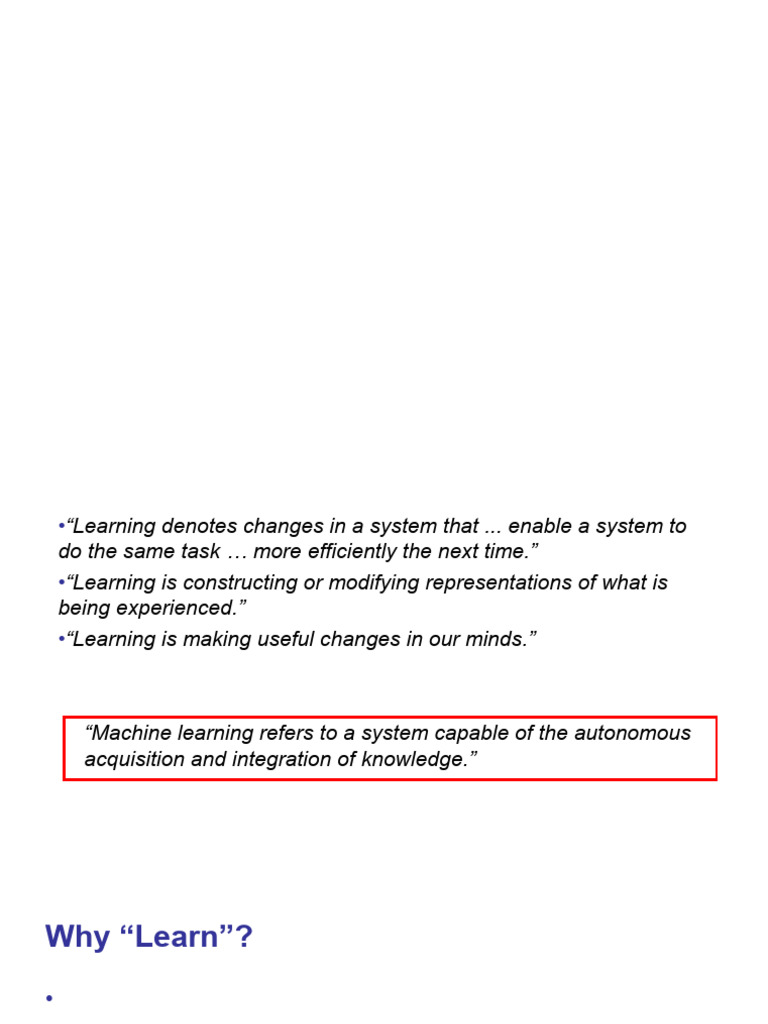 •“Learning denotes changes in a system that ... enable a system to do the same task … more efficiently the next time.”

•“Learning is constructing or modifying representations of what is being experienced.”

•“Learning is making useful changes in our minds.”

“Machine learning refers to a system capable of the autonomous acquisition and integration of knowledge.”

Why “Learn”?

•